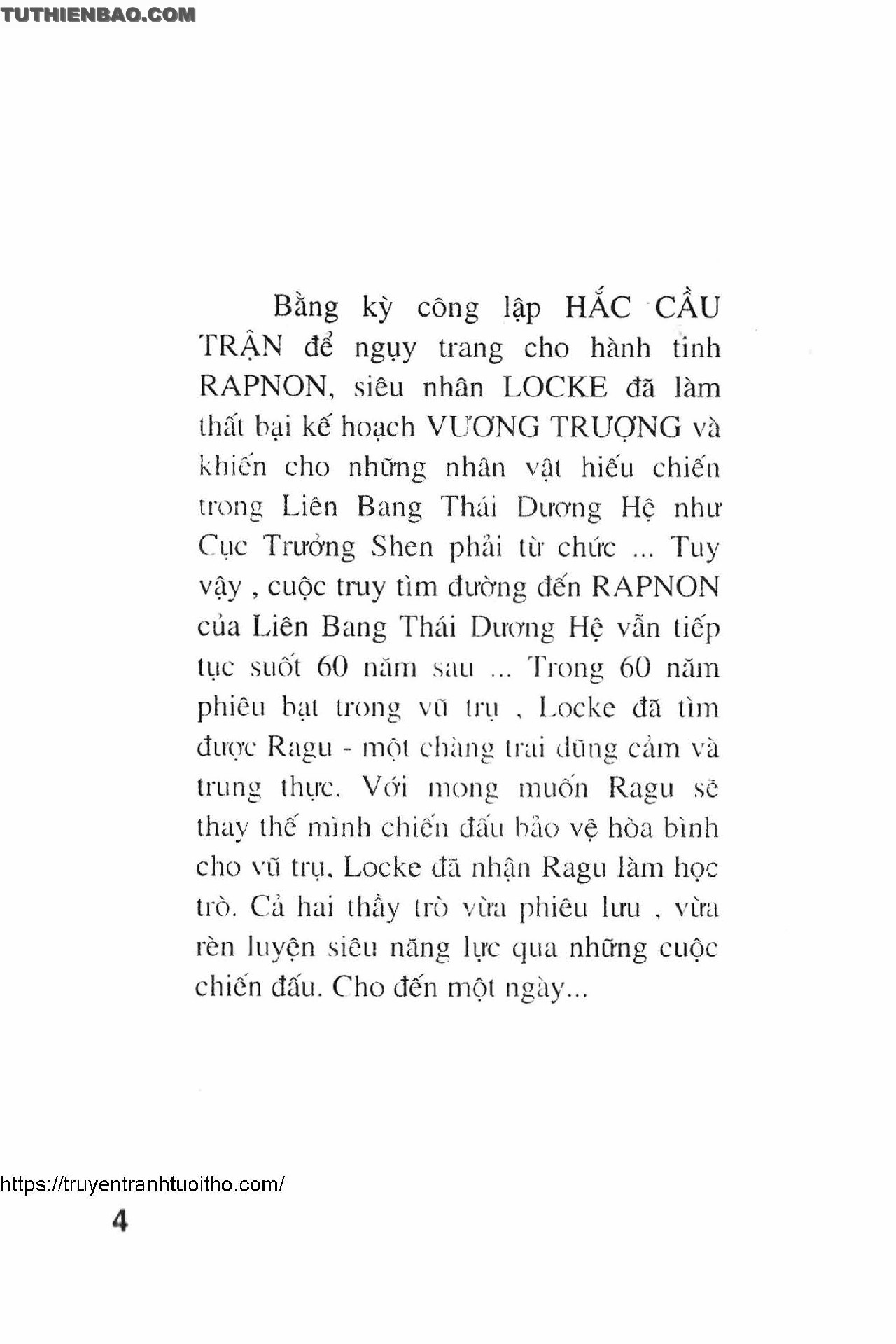 TUTHIENBAO.COM

Bằng kỳ công lập HẮC CẦU TRẬN để ngụy trang cho hành tinh RAPNON, siêu nhân LOCKE đã làm thất bại kế hoạch VƯƠNG TRƯỢNG và khiến cho những nhân vật hiếu chiến trong Liên Bang Thái Dương Hệ như Cục Trưởng Shen phải từ chức ... Tuy vậy , cuộc truy tìm đường đến RAPNON của Liên Bang Thái Dương Hệ vẫn tiếp tục suốt 60 năm sau ... Trong 60 năm phiêu bạt trong vũ trụ , Locke đã tìm được Ragu - một chàng trai dũng cảm và trung thực. Với mong muốn Ragu sẽ thay thế mình chiến đấu bảo vệ hòa bình cho vũ trụ. Locke đã nhận Ragu làm học trò. Cả hai thầy trò vừa phiêu lưu , vừa rèn luyện siêu năng lực qua những cuộc chiến đấu. Cho đến một ngày...

https://truyentranhtuoitho.com/

4